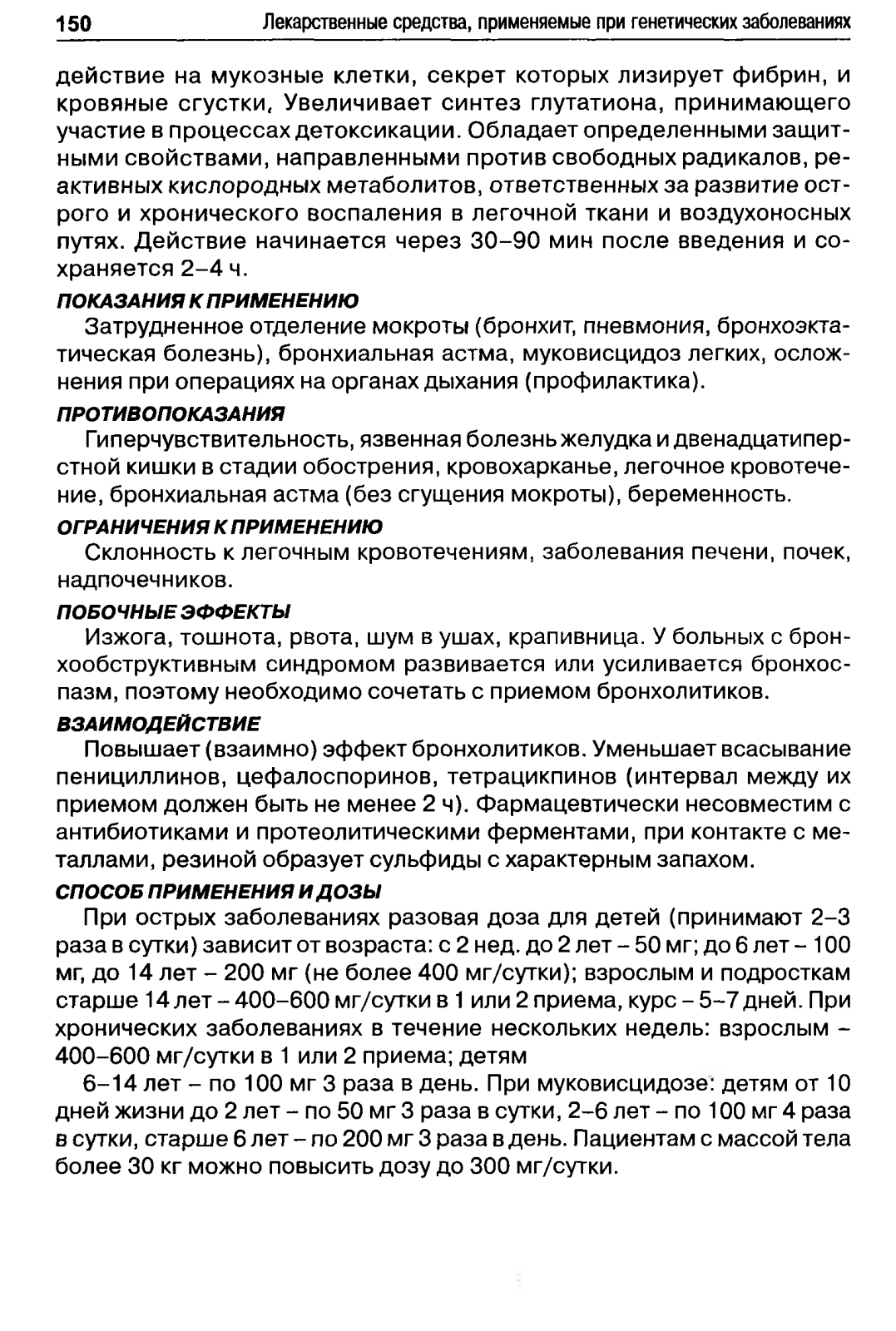 150 Лекарственные средства, применяемые при генетических заболеваниях

действие на мукозные клетки, секрет которых лизирует фибрин, и кровяные сгустки, Увеличивает синтез глутатиона, принимающего участие в процессах детоксикации. Обладает определенными защитными свойствами, направленными против свободных радикалов, реактивных кислородных метаболитов, ответственных за развитие острого и хронического воспаления в легочной ткани и воздухоносных путях. Действие начинается через 30–90 мин после введения и сохраняется 2–4 ч.

ПОКАЗАНИЯ К ПРИМЕНЕНИЮ

Затрудненное отделение мокроты (бронхит, пневмония, бронхоэктатическая болезнь), бронхиальная астма, муковисцидоз легких, осложнения при операциях на органах дыхания (профилактика).

ПРОТИВОПОКАЗАНИЯ

Гиперчувствительность, язвенная болезнь желудка и двенадцатиперстной кишки в стадии обострения, кровохарканье, легочное кровотечение, бронхиальная астма (без сгущения мокроты), беременность.

ОГРАНИЧЕНИЯ К ПРИМЕНЕНИЮ

Склонность к легочным кровотечениям, заболевания печени, почек, надпочечников.

ПОБОЧНЫЕ ЭФФЕКТЫ

Изжога, тошнота, рвота, шум в ушах, крапивница. У больных с бронхообструктивным синдромом развивается или усиливается бронхоспазм, поэтому необходимо сочетать с приемом бронхолитиков.

ВЗАИМОДЕЙСТВИЕ

Повышает (взаимно) эффект бронхолитиков. Уменьшает всасывание пенициллинов, цефалоспоринов, тетрацикпинов (интервал между их приемом должен быть не менее 2 ч). Фармацевтически несовместим с антибиотиками и протеолитическими ферментами, при контакте с металлами, резиной образует сульфиды с характерным запахом.

СПОСОБ ПРИМЕНЕНИЯ И ДОЗЫ

При острых заболеваниях разовая доза для детей (принимают 2–3 раза в сутки) зависит от возраста: с 2 нед. до 2 лет – 50 мг; до 6 лет – 100 мг, до 14 лет – 200 мг (не более 400 мг/сутки); взрослым и подросткам старше 14 лет – 400–600 мг/сутки в 1 или 2 приема, курс – 5–7 дней. При хронических заболеваниях в течение нескольких недель: взрослым – 400–600 мг/сутки в 1 или 2 приема; детям

6–14 лет – по 100 мг 3 раза в день. При муковисцидозе: детям от 10 дней жизни до 2 лет – по 50 мг 3 раза в сутки, 2–6 лет – по 100 мг 4 раза в сутки, старше 6 лет – по 200 мг 3 раза в день. Пациентам с массой тела более 30 кг можно повысить дозу до 300 мг/сутки.